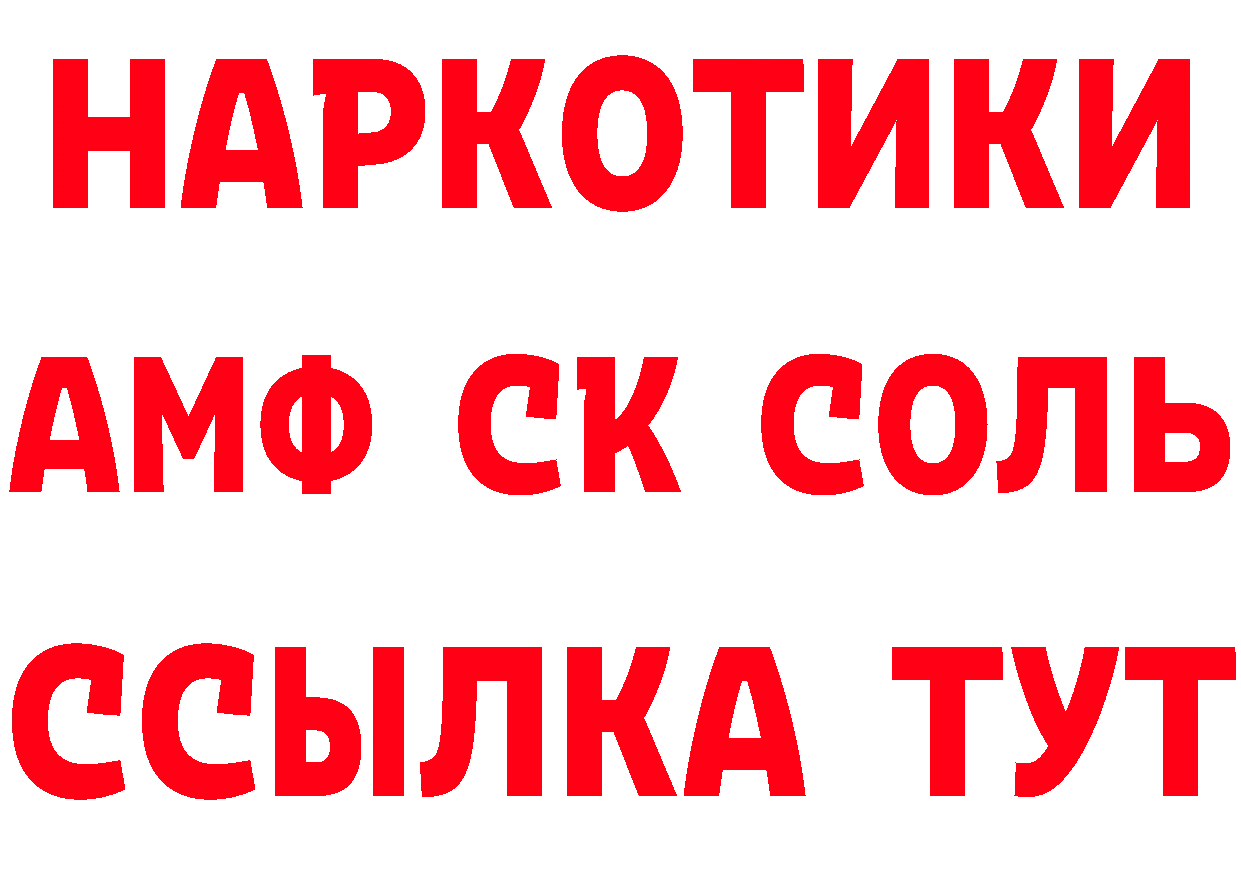 НАРКОТИКИ

АМФ СК СОЛЬ

ССЫЛКА ТУТ